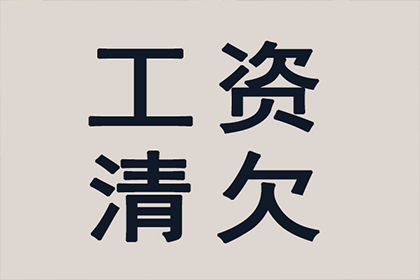 工资
清欠